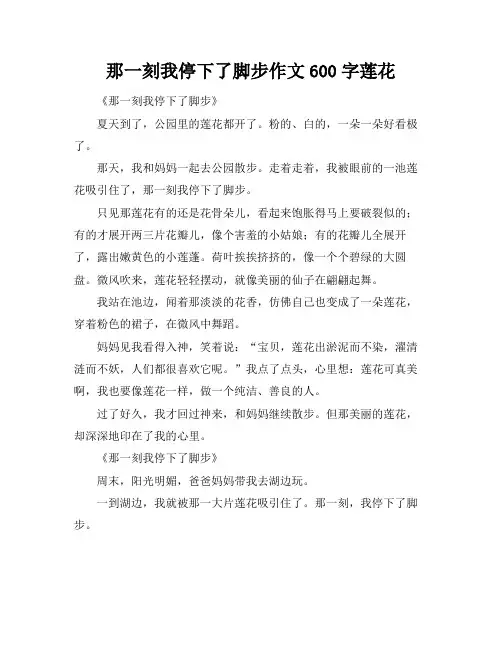 那一刻我停下了脚步作文 600 字莲花

《那一刻我停下了脚步》

夏天到了，公园里的莲花都开了。粉的、白的，一朵一朵好看极了。

那天，我和妈妈一起去公园散步。走着走着，我被眼前的一池莲花吸引住了，那一刻我停下了脚步。

只见那莲花有的还是花骨朵儿，看起来饱胀得马上要破裂似的；有的才展开两三片花瓣儿，像个害羞的小姑娘；有的花瓣儿全展开了，露出嫩黄色的小莲蓬。荷叶挨挨挤挤的，像一个个碧绿的大圆盘。微风吹来，莲花轻轻摆动，就像美丽的仙子在翩翩起舞。

我站在池边，闻着那淡淡的花香，仿佛自己也变成了一朵莲花，穿着粉色的裙子，在微风中舞蹈。

妈妈见我看得入神，笑着说：“宝贝，莲花出淤泥而不染，濯清涟而不妖，人们都很喜欢它呢。”我点了点头，心里想：莲花可真美啊，我也要像莲花一样，做一个纯洁、善良的人。

过了好久，我才回过神来，和妈妈继续散步。但那美丽的莲花，却深深地印在了我的心里。

《那一刻我停下了脚步》

周末，阳光明媚，爸爸妈妈带我去湖边玩。

一到湖边，我就被那一大片莲花吸引住了。那一刻，我停下了脚步。